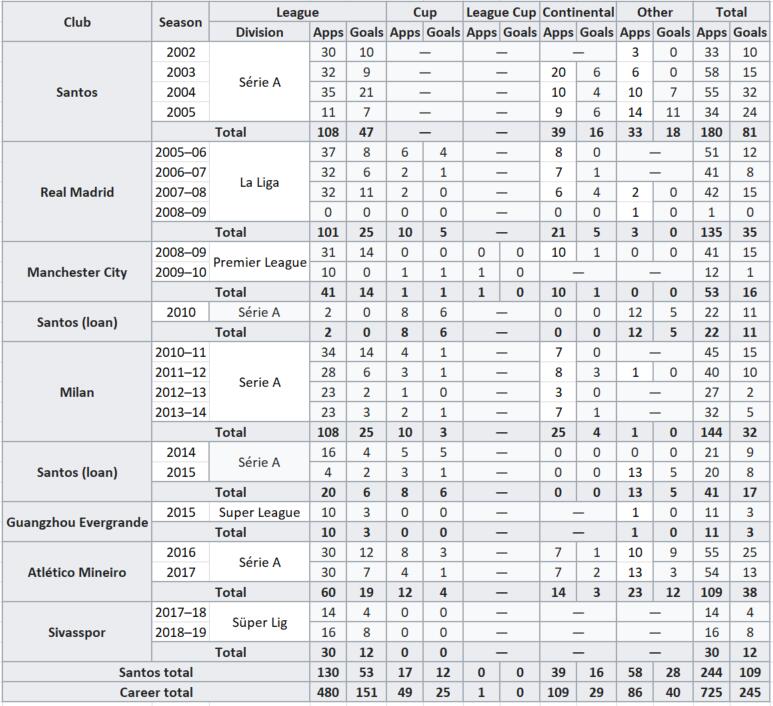 | Club | Season | League | | | Cup | | League Cup | | Continental | | Other | | Total | |
|---|---|---|---|---|---|---|---|---|---|---|---|---|---|---|
| | | Division | Apps | Goals | Apps | Goals | Apps | Goals | Apps | Goals | Apps | Goals | Apps | Goals |
| Santos | 2002 | Série A | 30 | 10 | — | | — | | — | | 3 | 0 | 33 | 10 |
| | 2003 | | 32 | 9 | — | | — | | 20 | 6 | 6 | 0 | 58 | 15 |
| | 2004 | | 35 | 21 | — | | — | | 10 | 4 | 10 | 7 | 55 | 32 |
| | 2005 | | 11 | 7 | — | | — | | 9 | 6 | 14 | 11 | 34 | 24 |
| | Total | | 108 | 47 | — | | — | | 39 | 16 | 33 | 18 | 180 | 81 |
| Real Madrid | 2005–06 | La Liga | 37 | 8 | 6 | 4 | — | | 8 | 0 | — | | 51 | 12 |
| | 2006–07 | | 32 | 6 | 2 | 1 | — | | 7 | 1 | — | | 41 | 8 |
| | 2007–08 | | 32 | 11 | 2 | 0 | — | | 6 | 4 | 2 | 0 | 42 | 15 |
| | 2008–09 | | 0 | 0 | 0 | 0 | — | | 0 | 0 | 1 | 0 | 1 | 0 |
| | Total | | 101 | 25 | 10 | 5 | — | | 21 | 5 | 3 | 0 | 135 | 35 |
| Manchester City | 2008–09 | Premier League | 31 | 14 | 0 | 0 | 0 | 0 | 10 | 1 | 0 | 0 | 41 | 15 |
| | 2009–10 | | 10 | 0 | 1 | 1 | 1 | 0 | — | | — | | 12 | 1 |
| | Total | | 41 | 14 | 1 | 1 | 1 | 0 | 10 | 1 | 0 | 0 | 53 | 16 |
| Santos (loan) | 2010 | Série A | 2 | 0 | 8 | 6 | — | | 0 | 0 | 12 | 5 | 22 | 11 |
| | Total | | 2 | 0 | 8 | 6 | — | | 0 | 0 | 12 | 5 | 22 | 11 |
| Milan | 2010–11 | Serie A | 34 | 14 | 4 | 1 | — | | 7 | 0 | — | | 45 | 15 |
| | 2011–12 | | 28 | 6 | 3 | 1 | — | | 8 | 3 | 1 | 0 | 40 | 10 |
| | 2012–13 | | 23 | 2 | 1 | 0 | — | | 3 | 0 | — | | 27 | 2 |
| | 2013–14 | | 23 | 3 | 2 | 1 | — | | 7 | 1 | — | | 32 | 5 |
| | Total | | 108 | 25 | 10 | 3 | — | | 25 | 4 | 1 | 0 | 144 | 32 |
| Santos (loan) | 2014 | Série A | 16 | 4 | 5 | 5 | — | | 0 | 0 | 0 | 0 | 21 | 9 |
| | 2015 | | 4 | 2 | 3 | 1 | — | | 0 | 0 | 13 | 5 | 20 | 8 |
| | Total | | 20 | 6 | 8 | 6 | — | | 0 | 0 | 13 | 5 | 41 | 17 |
| Guangzhou Evergrande | 2015 | Super League | 10 | 3 | 0 | 0 | — | | — | | 1 | 0 | 11 | 3 |
| | Total | | 10 | 3 | 0 | 0 | — | | — | | 1 | 0 | 11 | 3 |
| Atlético Mineiro | 2016 | Série A | 30 | 12 | 8 | 3 | — | | 7 | 1 | 10 | 9 | 55 | 25 |
| | 2017 | | 30 | 7 | 4 | 1 | — | | 7 | 2 | 13 | 3 | 54 | 13 |
| | Total | | 60 | 19 | 12 | 4 | — | | 14 | 3 | 23 | 12 | 109 | 38 |
| Sivasspor | 2017–18 | Süper Lig | 14 | 4 | 0 | 0 | — | | — | | — | | 14 | 4 |
| | 2018–19 | | 16 | 8 | 0 | 0 | — | | — | | — | | 16 | 8 |
| | Total | | 30 | 12 | 0 | 0 | — | | — | | — | | 30 | 12 |
| Santos total | | | 130 | 53 | 17 | 12 | 0 | 0 | 39 | 16 | 58 | 28 | 244 | 109 |
| Career total | | | 480 | 151 | 49 | 25 | 1 | 0 | 109 | 29 | 86 | 40 | 725 | 245 |